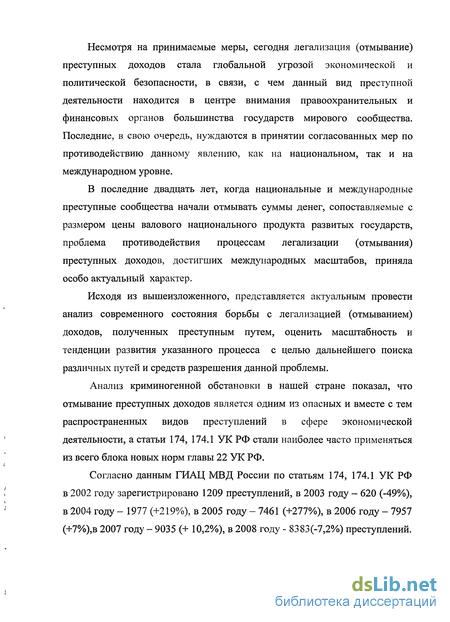 Несмотря на принимаемые меры, сегодня легализация (отмывание) преступных доходов стала глобальной угрозой экономической и политической безопасности, в связи, с чем данный вид преступной деятельности находится в центре внимания правоохранительных и финансовых органов большинства государств мирового сообщества. Последние, в свою очередь, нуждаются в принятии согласованных мер по противодействию данному явлению, как на национальном, так и на международном уровне.

В последние двадцать лет, когда национальные и международные преступные сообщества начали отмывать суммы денег, сопоставляемые с размером цены валового национального продукта развитых государств, проблема противодействия процессам легализации (отмывания) преступных доходов, достигших международных масштабов, приняла особо актуальный характер.

Исходя из вышеизложенного, представляется актуальным провести анализ современного состояния борьбы с легализацией (отмыванием) доходов, полученных преступным путем, оценить масштабность и тенденции развития указанного процесса с целью дальнейшего поиска различных путей и средств разрешения данной проблемы.

Анализ криминогенной обстановки в нашей стране показал, что отмывание преступных доходов является одним из опасных и вместе с тем распространенных видов преступлений в сфере экономической деятельности, а статьи 174, 174.1 УК РФ стали наиболее часто применяться из всего блока новых норм главы 22 УК РФ.

Согласно данным ГИАЦ МВД России по статьям 174, 174.1 УК РФ в 2002 году зарегистрировано 1209 преступлений, в 2003 году – 620 (-49%), в 2004 году – 1977 (+219%), в 2005 году – 7461 (+277%), в 2006 году – 7957 (+7%),в 2007 году – 9035 (+ 10,2%), в 2008 году - 8383(-7,2%) преступлений.

dsLib.net
библиотека диссертаций